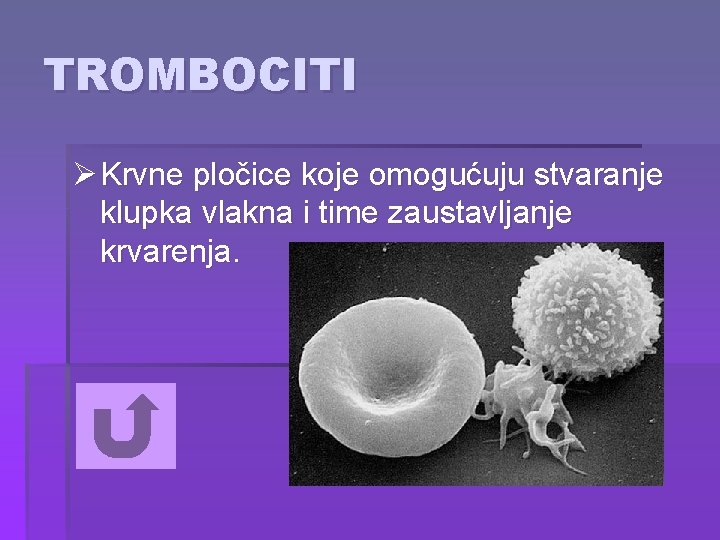 TROMBOCITI

➢ Krvne pločice koje omogućuju stvaranje klupka vlakna i time zaustavljanje krvarenja.